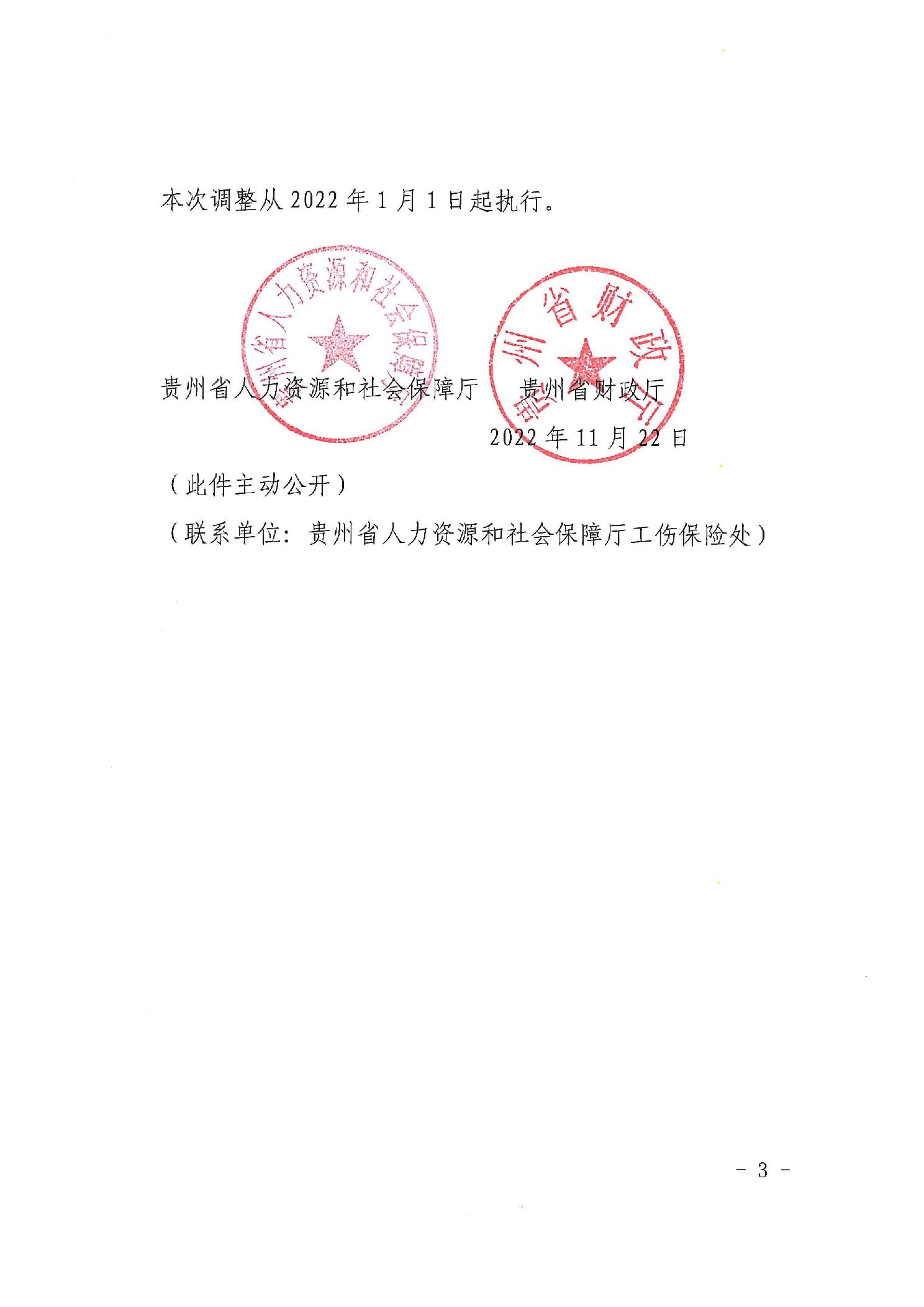 本次调整从 2022 年 1 月 1 日起执行。

贵州省人力资源和社会保障厅

贵州省财政厅

贵州省人力资源和社会保障厅　　贵州省财政厅

2022 年 11 月 22 日

（此件主动公开）

（联系单位：贵州省人力资源和社会保障厅工伤保险处）

- 3 -